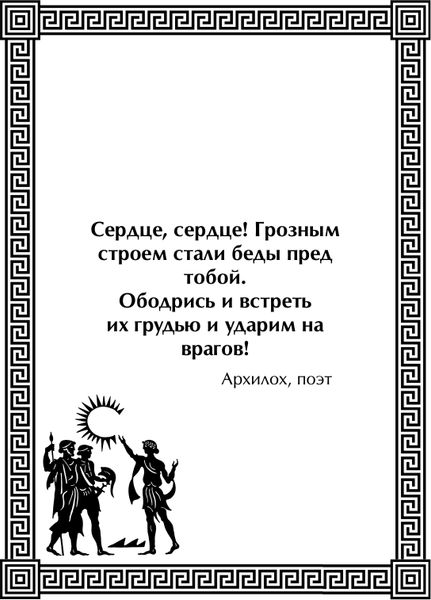 Сердце, сердце! Грозным строем стали беды пред тобой.
Ободрись и встреть их грудью и ударим на врагов!

Архилох, поэт